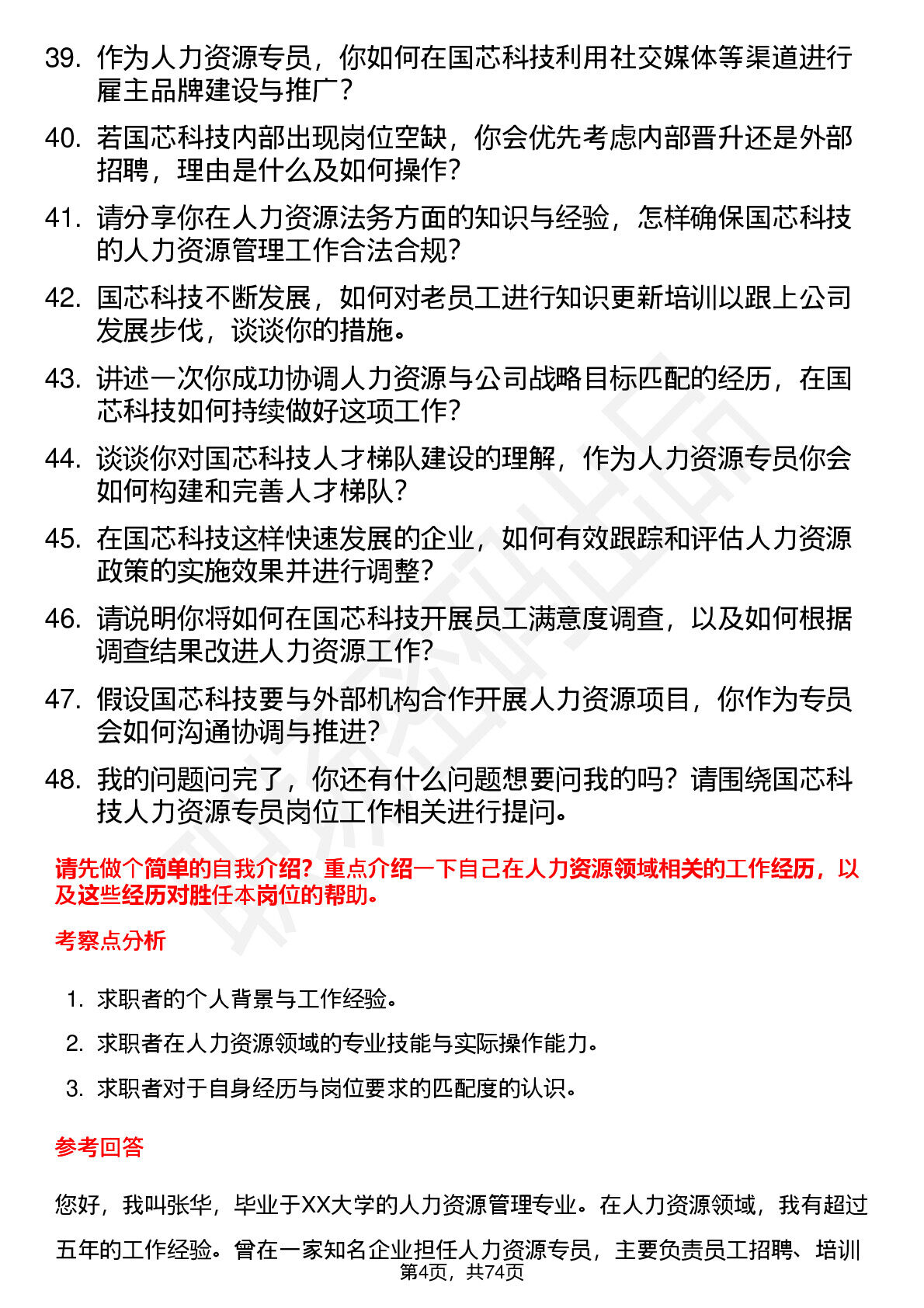 39. 作为人力资源专员，你如何在国芯科技利用社交媒体等渠道进行雇主品牌建设与推广？

40. 若国芯科技内部出现岗位空缺，你会优先考虑内部晋升还是外部招聘，理由是什么及如何操作？

41. 请分享你在人力资源法务方面的知识与经验，怎样确保国芯科技的人力资源管理工作合法合规？

42. 国芯科技不断发展，如何对老员工进行知识更新培训以跟上公司发展步伐，谈谈你的措施。

43. 讲述一次你成功协调人力资源与公司战略目标匹配的经历，在国芯科技如何持续做好这项工作？

44. 谈谈你对国芯科技人才梯队建设的理解，作为人力资源专员你会如何构建和完善人才梯队？

45. 在国芯科技这样快速发展的企业，如何有效跟踪和评估人力资源政策的实施效果并进行调整？

46. 请说明你将如何在国芯科技开展员工满意度调查，以及如何根据调查结果改进人力资源工作？

47. 假设国芯科技要与外部机构合作开展人力资源项目，你作为专员会如何沟通协调与推进？

48. 我的问题问完了，你还有什么问题想要问我的吗？请围绕国芯科技人力资源专员岗位工作相关进行提问。

请先做个简单的自我介绍？重点介绍一下自己在人力资源领域相关的工作经历，以及这些经历对胜任本岗位的帮助。

考察点分析

1. 求职者的个人背景与工作经验。
2. 求职者在人力资源领域的专业技能与实际操作能力。
3. 求职者对于自身经历与岗位要求的匹配度的认识。

参考回答

您好，我叫张华，毕业于XX大学的人力资源管理专业。在人力资源领域，我有超过五年的工作经验。曾在一家知名企业担任人力资源专员，主要负责员工招聘、培训

第4页，共74页